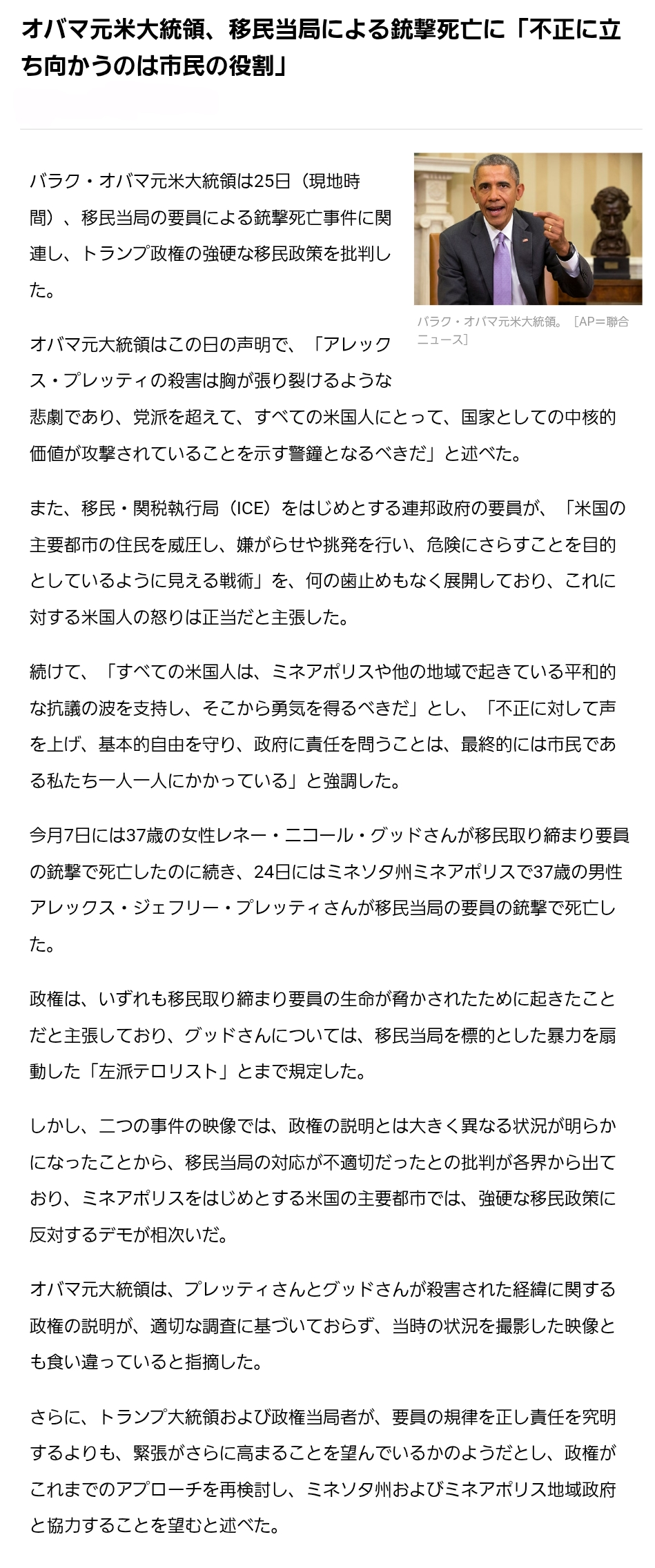 オバマ元米大統領、移民当局による銃撃死亡に「不正に立ち向かうのは市民の役割」

バラク・オバマ元米大統領は25日（現地時間）、移民当局の要員による銃撃死亡事件に関連し、トランプ政権の強硬な移民政策を批判した。

バラク・オバマ元米大統領。［AP＝聯合ニュース］

オバマ元大統領はこの日の声明で、「アレックス・プレッティの殺害は胸が張り裂けるような悲劇であり、党派を超えて、すべての米国人にとって、国家としての中核的価値が攻撃されていることを示す警鐘となるべきだ」と述べた。

また、移民・関税執行局（ICE）をはじめとする連邦政府の要員が、「米国の主要都市の住民を威圧し、嫌がらせや挑発を行い、危険にさらすことを目的としているように見える戦術」を、何の歯止めもなく展開しており、これに対する米国人の怒りは正当だと主張した。

続けて、「すべての米国人は、ミネアポリスや他の地域で起きている平和的な抗議の波を支持し、そこから勇気を得るべきだ」とし、「不正に対して声を上げ、基本的自由を守り、政府に責任を問うことは、最終的には市民である私たち一人一人にかかっている」と強調した。

今月7日には37歳の女性レネー・ニコール・グッドさんが移民取り締まり要員の銃撃で死亡したのに続き、24日にはミネソタ州ミネアポリスで37歳の男性アレックス・ジェフリー・プレッティさんが移民当局の要員の銃撃で死亡した。

政権は、いずれも移民取り締まり要員の生命が脅かされたために起きたことだと主張しており、グッドさんについては、移民当局を標的とした暴力を扇動した「左派テロリスト」とまで規定した。

しかし、二つの事件の映像では、政権の説明とは大きく異なる状況が明らかになったことから、移民当局の対応が不適切だったとの批判が各界から出ており、ミネアポリスをはじめとする米国の主要都市では、強硬な移民政策に反対するデモが相次いだ。

オバマ元大統領は、プレッティさんとグッドさんが殺害された経緯に関する政権の説明が、適切な調査に基づいておらず、当時の状況を撮影した映像とも食い違っていると指摘した。

さらに、トランプ大統領および政権当局者が、要員の規律を正し責任を究明するよりも、緊張がさらに高まることを望んでいるかのようだとし、政権がこれまでのアプローチを再検討し、ミネソタ州およびミネアポリス地域政府と協力することを望むと述べた。